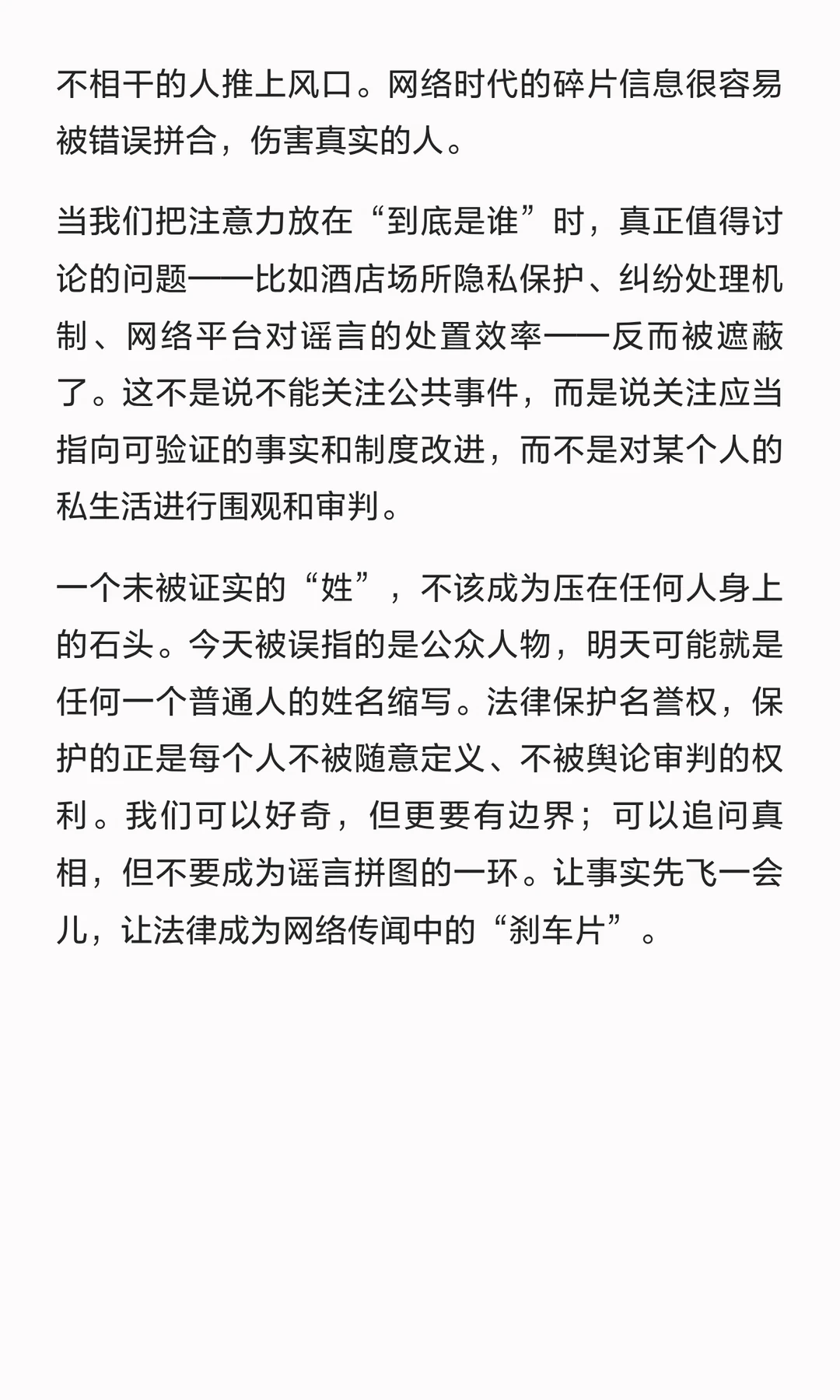 不相干的人推上风口。网络时代的碎片信息很容易被错误拼合，伤害真实的人。

当我们把注意力放在“到底是谁”时，真正值得讨论的问题——比如酒店场所隐私保护、纠纷处理机制、网络平台对谣言的处置效率——反而被遮蔽了。这不是说不能关注公共事件，而是说关注应当指向可验证的事实和制度改进，而不是对某个人的私生活进行围观和审判。

一个未被证实的“姓”，不该成为压在任何人身上的石头。今天被误指的是公众人物，明天可能就是任何一个普通人的姓名缩写。法律保护名誉权，保护的正是每个人不被随意定义、不被舆论审判的权利。我们可以好奇，但更要有边界；可以追问真相，但不要成为谣言拼图的一环。让事实先飞一会儿，让法律成为网络传闻中的“刹车片”。